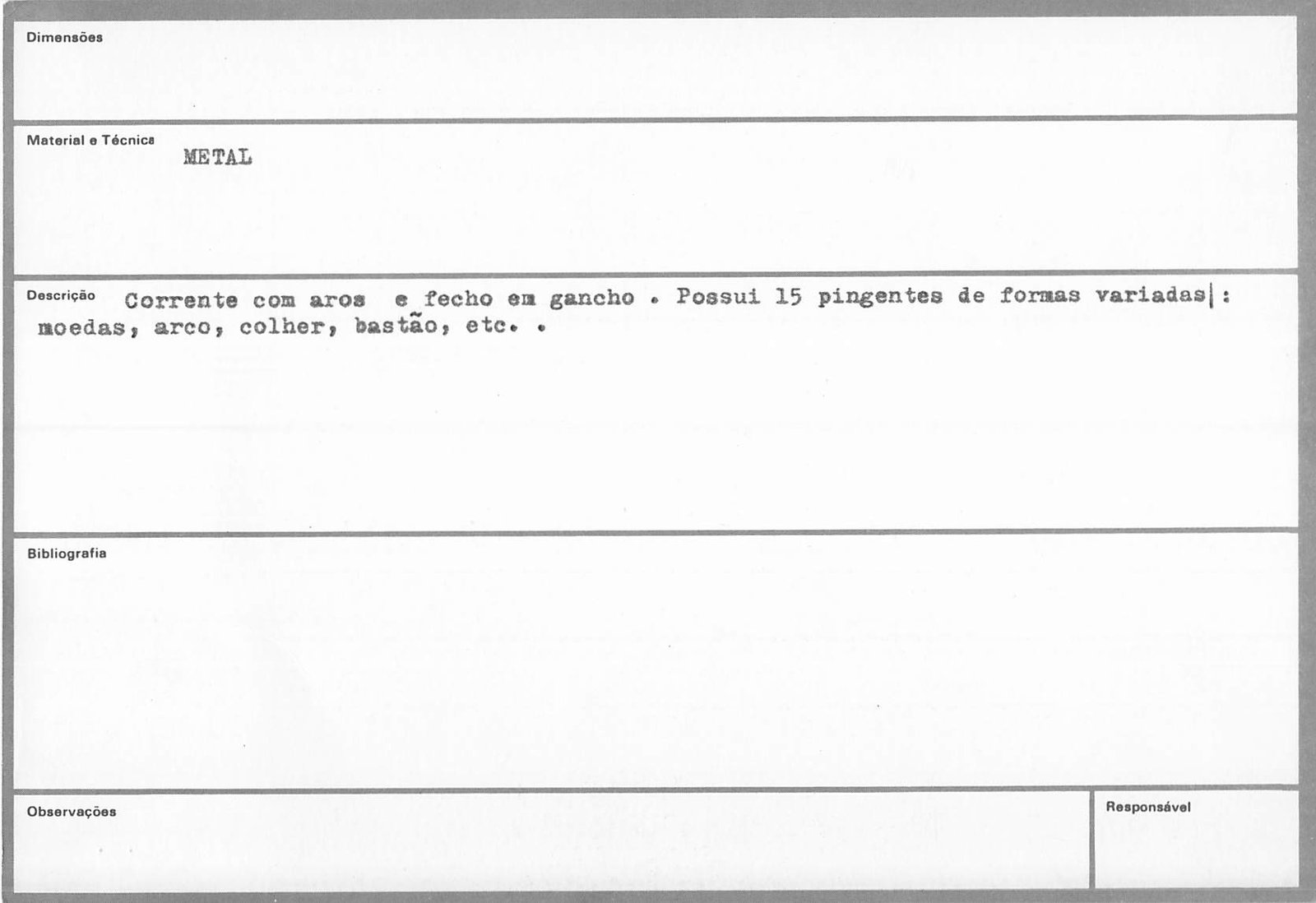 Dimensões

Material e Técnica
METAL

Descrição Corrente com aros e fecho em gancho . Possui 15 pingentes de formas variadas : moedas, arco, colher, bastão, etc. .

Bibliografia

Observações

Responsável